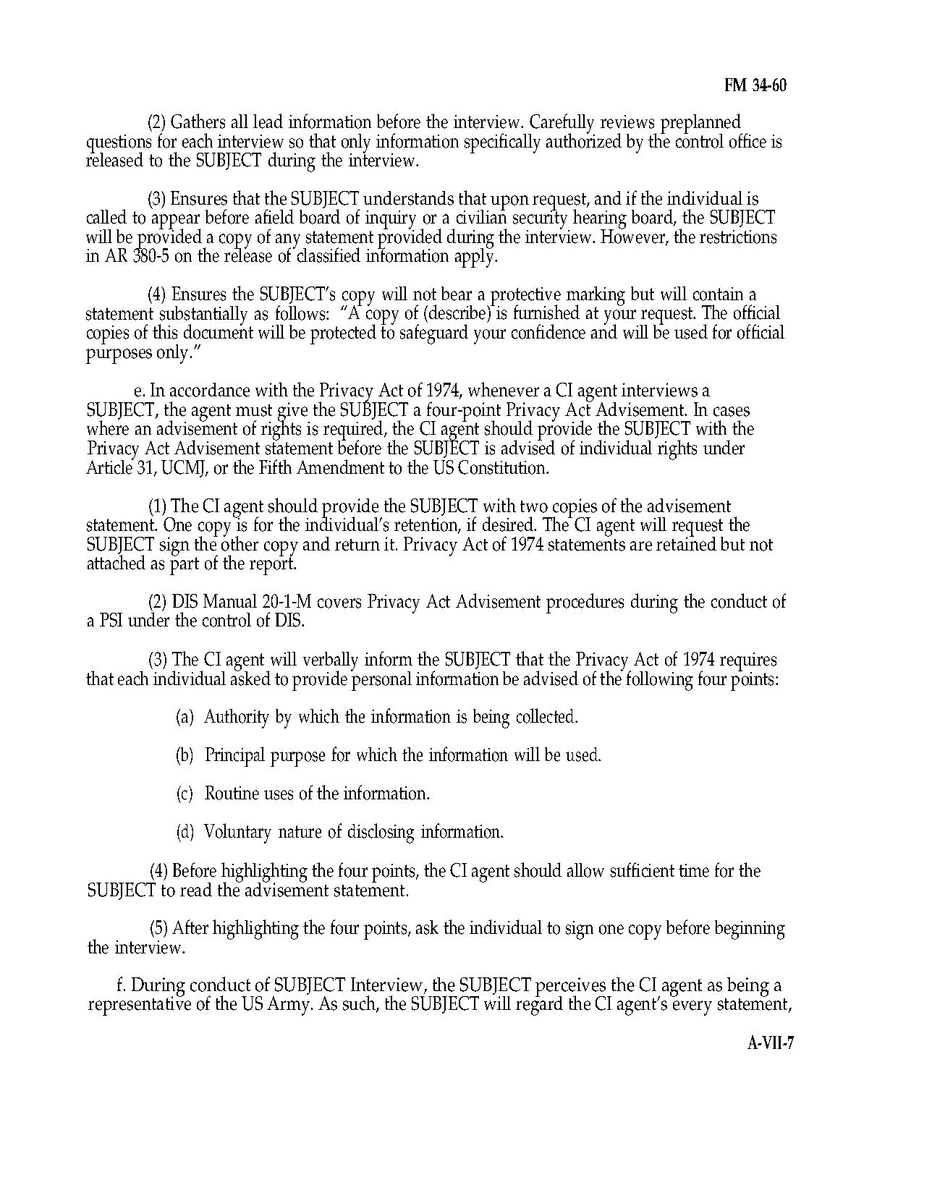 FM 34-60

(2) Gathers all lead information before the interview. Carefully reviews preplanned questions for each interview so that only information specifically authorized by the control office is released to the SUBJECT during the interview.

(3) Ensures that the SUBJECT understands that upon request, and if the individual is called to appear before afield board of inquiry or a civilian security hearing board, the SUBJECT will be provided a copy of any statement provided during the interview. However, the restrictions in AR 380-5 on the release of classified information apply.

(4) Ensures the SUBJECT's copy will not bear a protective marking but will contain a statement substantially as follows: "A copy of (describe) is furnished at your request. The official copies of this document will be protected to safeguard your confidence and will be used for official purposes only."

e. In accordance with the Privacy Act of 1974, whenever a CI agent interviews a SUBJECT, the agent must give the SUBJECT a four-point Privacy Act Advisement. In cases where an advisement of rights is required, the CI agent should provide the SUBJECT with the Privacy Act Advisement statement before the SUBJECT is advised of individual rights under Article 31, UCMJ, or the Fifth Amendment to the US Constitution.

(1) The CI agent should provide the SUBJECT with two copies of the advisement statement. One copy is for the individual's retention, if desired. The CI agent will request the SUBJECT sign the other copy and return it. Privacy Act of 1974 statements are retained but not attached as part of the report.

(2) DIS Manual 20-1-M covers Privacy Act Advisement procedures during the conduct of a PSI under the control of DIS.

(3) The CI agent will verbally inform the SUBJECT that the Privacy Act of 1974 requires that each individual asked to provide personal information be advised of the following four points:

(a) Authority by which the information is being collected.

(b) Principal purpose for which the information will be used.

(c) Routine uses of the information.

(d) Voluntary nature of disclosing information.

(4) Before highlighting the four points, the CI agent should allow sufficient time for the SUBJECT to read the advisement statement.

(5) After highlighting the four points, ask the individual to sign one copy before beginning the interview.

f. During conduct of SUBJECT Interview, the SUBJECT perceives the CI agent as being a representative of the US Army. As such, the SUBJECT will regard the CI agent's every statement,

A-VII-7